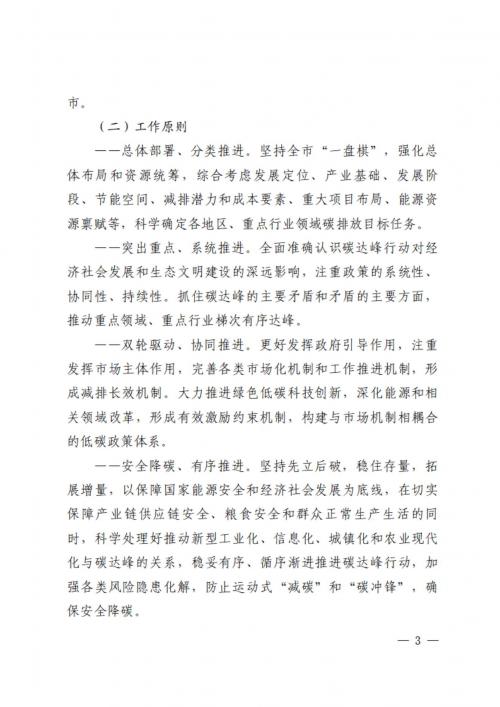 市。

（二）工作原则

——总体部署、分类推进。坚持全市“一盘棋”，强化总体布局和资源统筹，综合考虑发展定位、产业基础、发展阶段、节能空间、减排潜力和成本要素、重大项目布局、能源资源禀赋等，科学确定各地区、重点行业领域碳排放目标任务。

——突出重点、系统推进。全面准确认识碳达峰行动对经济社会发展和生态文明建设的深远影响，注重政策的系统性、协同性、持续性。抓住碳达峰的主要矛盾和矛盾的主要方面，推动重点领域、重点行业梯次有序达峰。

——双轮驱动、协同推进。更好发挥政府引导作用，注重发挥市场主体作用，完善各类市场化机制和工作推进机制，形成减排长效机制。大力推进绿色低碳科技创新，深化能源和相关领域改革，形成有效激励约束机制，构建与市场机制相耦合的低碳政策体系。

——安全降碳、有序推进。坚持先立后破，稳住存量，拓展增量，以保障国家能源安全和经济社会发展为底线，在切实保障产业链供应链安全、粮食安全和群众正常生产生活的同时，科学处理好推动新型工业化、信息化、城镇化和农业现代化与碳达峰的关系，稳妥有序、循序渐进推进碳达峰行动，加强各类风险隐患化解，防止运动式“减碳”和“碳冲锋”，确保安全降碳。

— 3 —